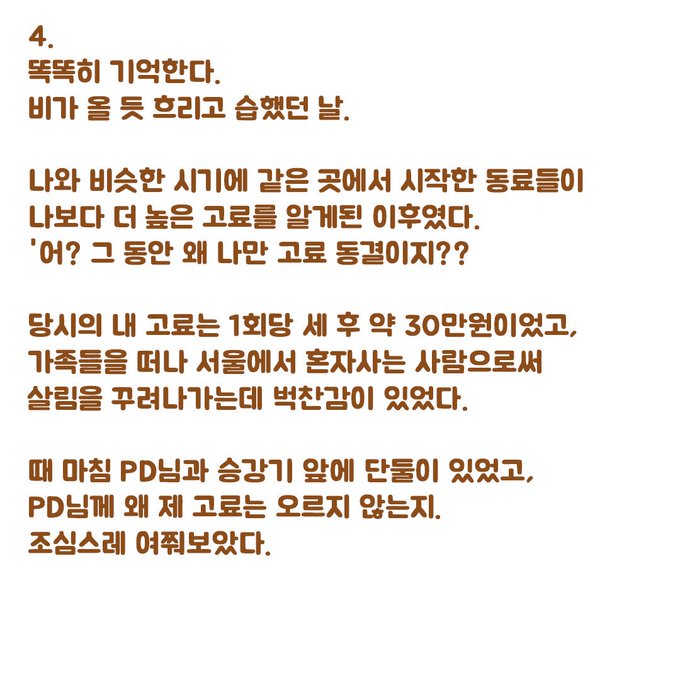 4.
똑똑히 기억한다.
비가 올 듯 흐리고 습했던 날.

나와 비슷한 시기에 같은 곳에서 시작한 동료들이
나보다 더 높은 고료를 알게된 이후였다.
'어? 그 동안 왜 나만 고료 동결이지??

당시의 내 고료는 1회당 세 후 약 30만원이었고,
가족들을 떠나 서울에서 혼자사는 사람으로써
살림을 꾸려나가는데 벅찬감이 있었다.

때 마침 PD님과 승강기 앞에 단둘이 있었고,
PD님께 왜 제 고료는 오르지 않는지.
조심스레 여쭤보았다.